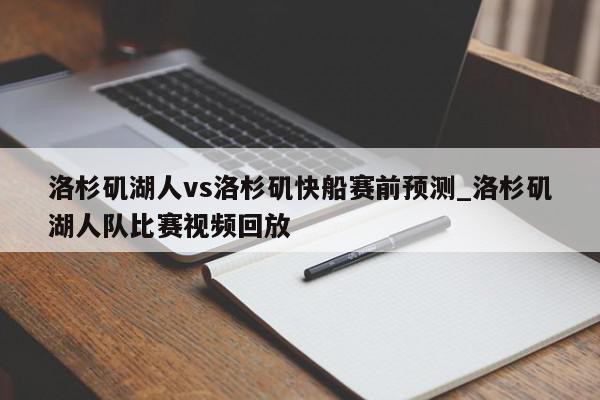 洛杉矶湖人vs洛杉矶快船赛前预测_洛杉矶湖人队比赛视频回放